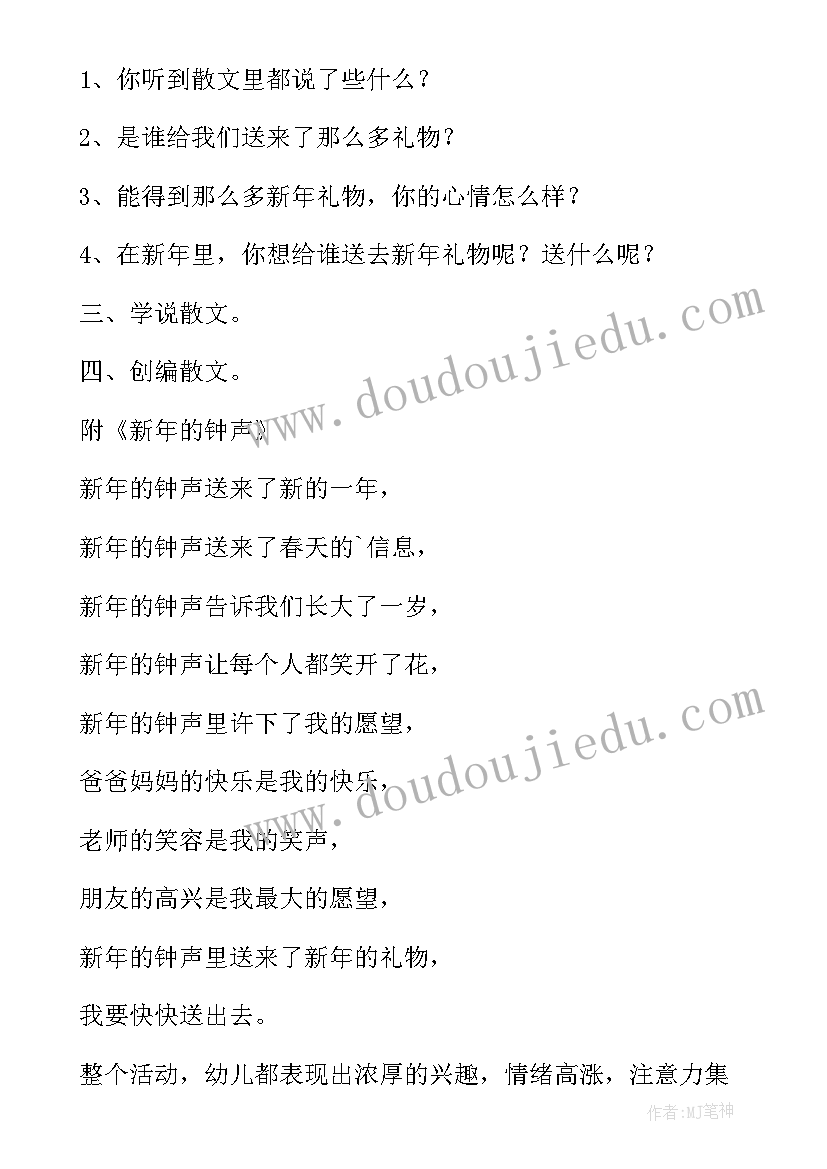 1、你听到散文里都说了些什么？

2、是谁给我们送来了那么多礼物？

3、能得到那么多新年礼物，你的心情怎么样？

4、在新年里，你想给谁送去新年礼物呢？送什么呢？

三、学说散文。

四、创编散文。

附《新年的钟声》

新年的钟声送来了新的一年，

新年的钟声送来了春天的`信息，

新年的钟声告诉我们长大了一岁，

新年的钟声让每个人都笑开了花，

新年的钟声里许下了我的愿望，

爸爸妈妈的快乐是我的快乐，

老师的笑容是我的笑声，

朋友的高兴是我最大的愿望，

新年的钟声里送来了新年的礼物，

我要快快送出去。

整个活动，幼儿都表现出浓厚的兴趣，情绪高涨，注意力集

www.doudoujiedu.com

www.doudoujiedu.com

作者:MJ笔神